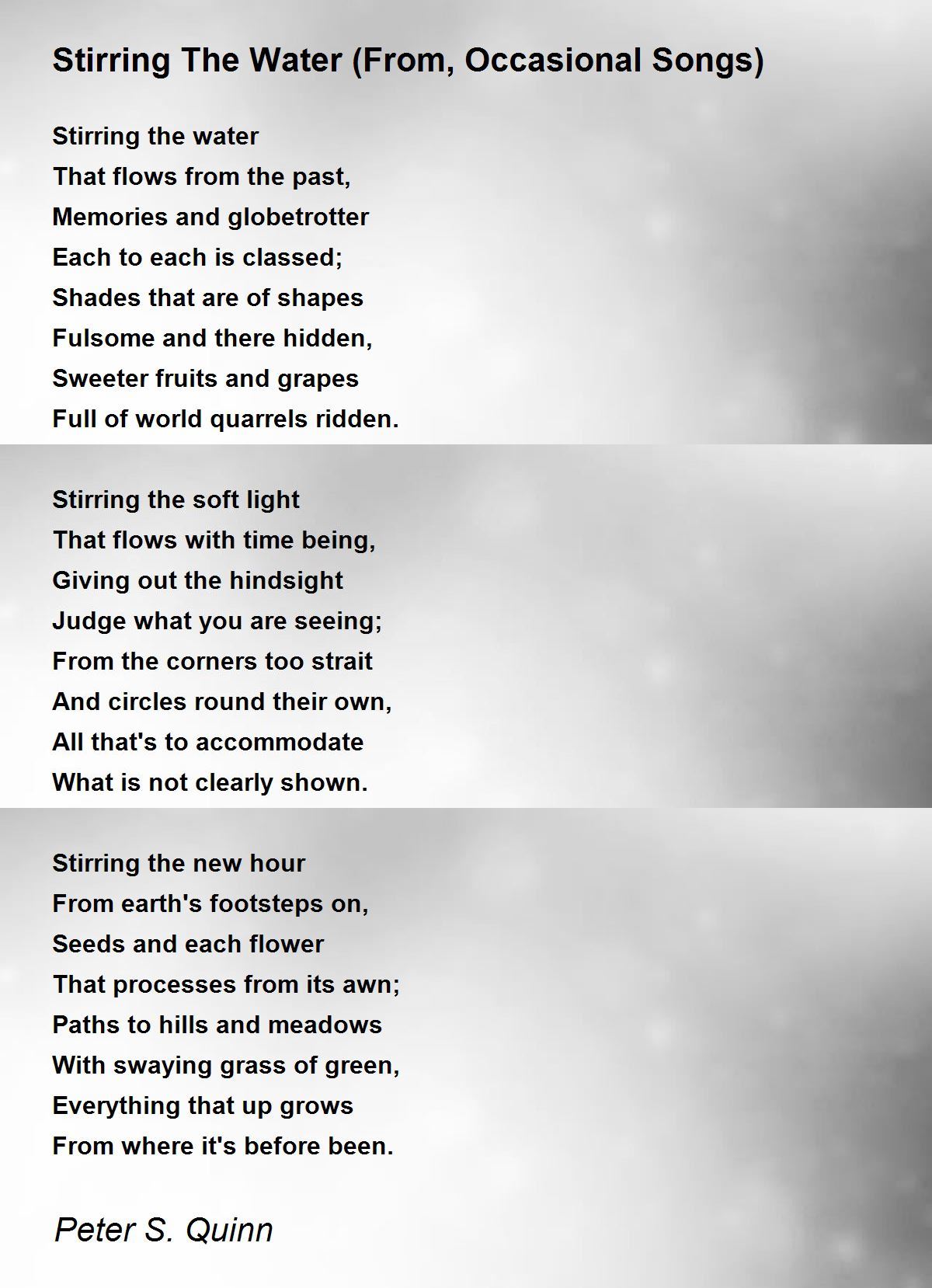 Stirring The Water (From, Occasional Songs)

Stirring the water
That flows from the past,
Memories and globetrotter
Each to each is classed;
Shades that are of shapes
Fulsome and there hidden,
Sweeter fruits and grapes
Full of world quarrels ridden.

Stirring the soft light
That flows with time being,
Giving out the hindsight
Judge what you are seeing;
From the corners too strait
And circles round their own,
All that's to accommodate
What is not clearly shown.

Stirring the new hour
From earth's footsteps on,
Seeds and each flower
That processes from its awn;
Paths to hills and meadows
With swaying grass of green,
Everything that up grows
From where it's before been.

Peter S. Quinn